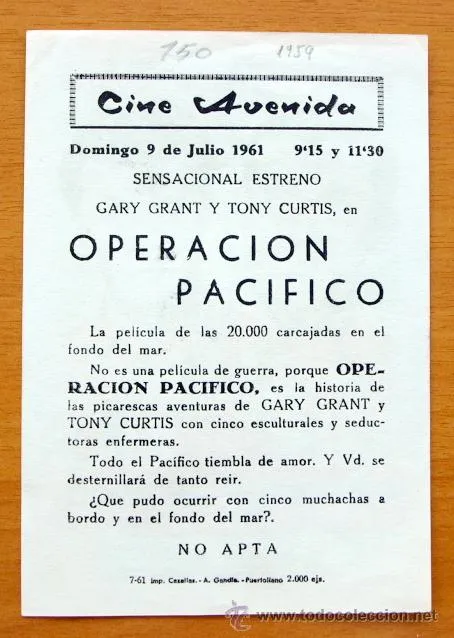 150 1959

Cine Avenida

Domingo 9 de Julio 1961 9'15 y 11'30

SENSACIONAL ESTRENO

GARY GRANT Y TONY CURTIS, en

OPERACION PACIFICO

La película de las 20.000 carcajadas en el fondo del mar.

No es una película de guerra, porque OPERACION PACIFICO, es la historia de las picarescas aventuras de GARY GRANT y TONY CURTIS con cinco esculturales y seductoras enfermeras.

Todo el Pacífico tiembla de amor. Y Vd. se desternillará de tanto reir.

¿Que pudo ocurrir con cinco muchachas a bordo y en el fondo del mar?.

NO APTA

7-61 Imp. Cazallas. - A. Gandía. - Puertollano 2.000 ejs.

www.todocoleccion.net